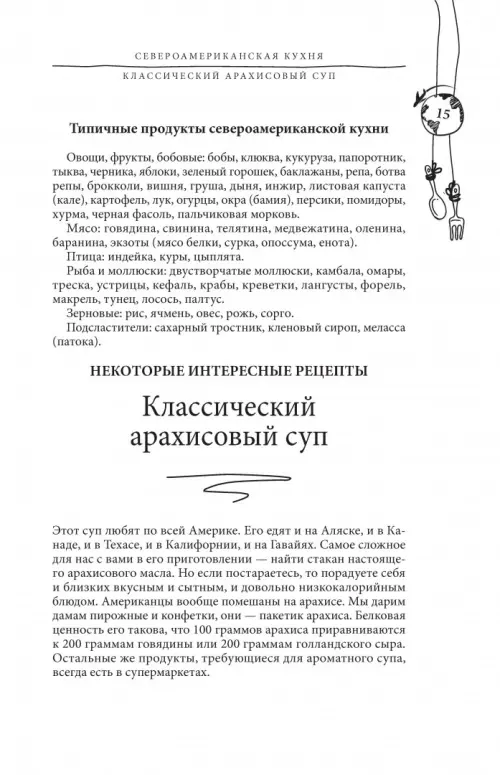 СЕВЕРОАМЕРИКАНСКАЯ КУХНЯ

КЛАССИЧЕСКИЙ АРАХИСОВЫЙ СУП

15

Типичные продукты североамериканской кухни

Овощи, фрукты, бобовые: бобы, клюква, кукуруза, папоротник, тыква, черника, яблоки, зеленый горошек, баклажаны, репа, ботва репы, брокколи, вишня, груша, дыня, инжир, листовая капуста (кале), картофель, лук, огурцы, окра (бамия), персики, помидоры, хурма, черная фасоль, пальчиковая морковь.

Мясо: говядина, свинина, телятина, медвежатина, оленина, баранина, экзоты (мясо белки, сурка, опоссума, енота).

Птица: индейка, куры, цыплята.

Рыба и моллюски: двустворчатые моллюски, камбала, омары, треска, устрицы, кефаль, крабы, креветки, лангусты, форель, макрель, тунец, лосось, палтус.

Зерновые: рис, ячмень, овес, рожь, сорго.

Подсластители: сахарный тростник, кленовый сироп, меласса (патока).

НЕКОТОРЫЕ ИНТЕРЕСНЫЕ РЕЦЕПТЫ

Классический арахисовый суп

Этот суп любят по всей Америке. Его едят и на Аляске, и в Канаде, и в Техасе, и в Калифорнии, и на Гавайях. Самое сложное для нас с вами в его приготовлении — найти стакан настоящего арахисового масла. Но если постараетесь, то порадуете себя и близких вкусным и сытным, и довольно низкокалорийным блюдом. Американцы вообще помешаны на арахисе. Мы дарим дамам пирожные и конфетки, они — пакетик арахиса. Белковая ценность его такова, что 100 граммов арахиса приравниваются к 200 граммам говядины или 200 граммам голландского сыра. Остальные же продукты, требующиеся для ароматного супа, всегда есть в супермаркетах.